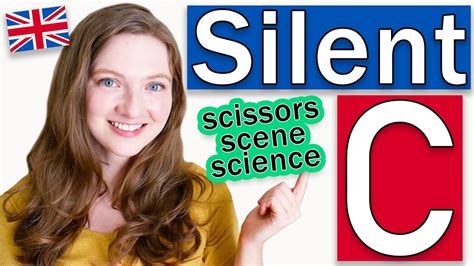 Silent

scissors
scene
science

C